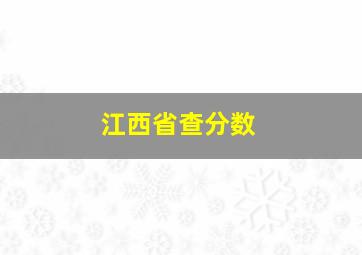 江西省查分数